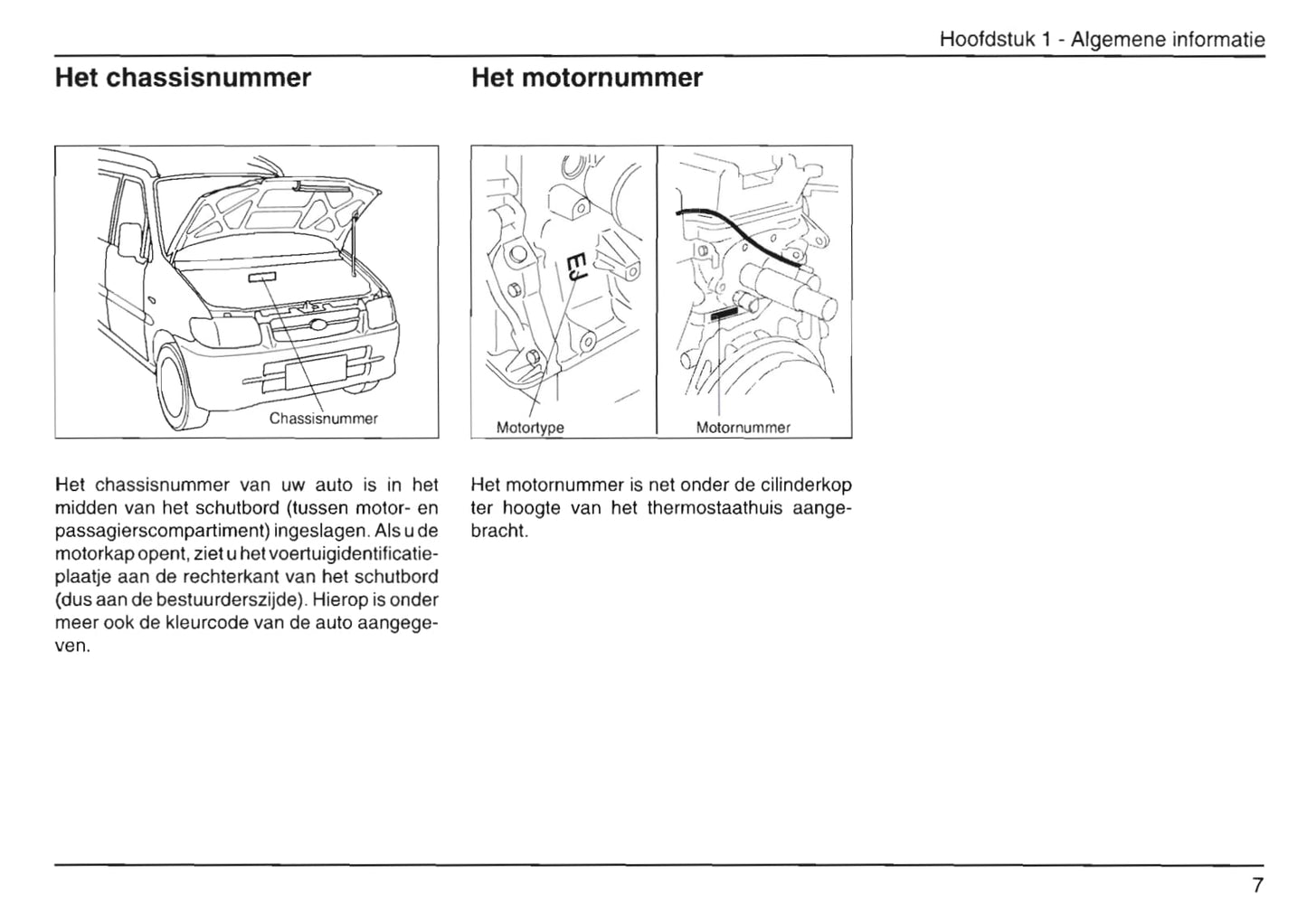 Hoofdstuk 1 - Algemene informatie

Het chassisnummer

Chassisnummer

Het chassisnummer van uw auto is in het midden van het schutbord (tussen motor- en passagierscompartiment) ingeslagen. Als u de motorkap opent, ziet u het voertuigidentificatieplaatje aan de rechterkant van het schutbord (dus aan de bestuurderszijde). Hierop is onder meer ook de kleurcode van de auto aangegeven.

Het motornummer

EJ

Motortype

Motornummer

Het motornummer is net onder de cilinderkop ter hoogte van het thermostaathuis aangebracht.

7